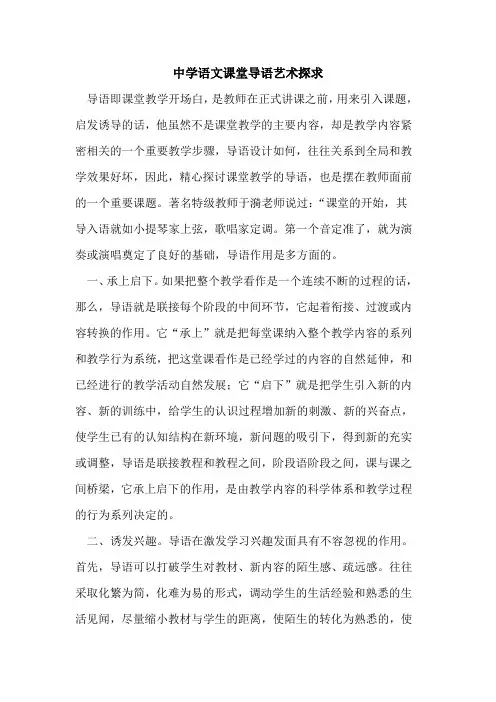 中学语文课堂导语艺术探求

导语即课堂教学开场白，是教师在正式讲课之前，用来引入课题，启发诱导的话，他虽然不是课堂教学的主要内容，却是教学内容紧密相关的一个重要教学步骤，导语设计如何，往往关系到全局和教学效果好坏，因此，精心探讨课堂教学的导语，也是摆在教师面前的一个重要课题。著名特级教师于漪老师说过：“课堂的开始，其导入语就如小提琴家上弦，歌唱家定调。第一个音定准了，就为演奏或演唱奠定了良好的基础，导语作用是多方面的。

一、承上启下。如果把整个教学看作是一个连续不断的过程的话，那么，导语就是联接每个阶段的中间环节，它起着衔接、过渡或内容转换的作用。它“承上”就是把每堂课纳入整个教学内容的系列和教学行为系统，把这堂课看作是已经学过的内容的自然延伸，和已经进行的教学活动自然发展；它“启下”就是把学生引入新的内容、新的训练中，给学生的认识过程增加新的刺激、新的兴奋点，使学生已有的认知结构在新环境，新问题的吸引下，得到新的充实或调整，导语是联接教程和教程之间，阶段语阶段之间，课与课之间桥梁，它承上启下的作用，是由教学内容的科学体系和教学过程的行为系列决定的。

二、诱发兴趣。导语在激发学习兴趣发面具有不容忽视的作用。首先，导语可以打破学生对教材、新内容的陌生感、疏远感。往往采取化繁为简，化难为易的形式，调动学生的生活经验和熟悉的生活见闻，尽量缩小教材与学生的距离，使陌生的转化为熟悉的，使